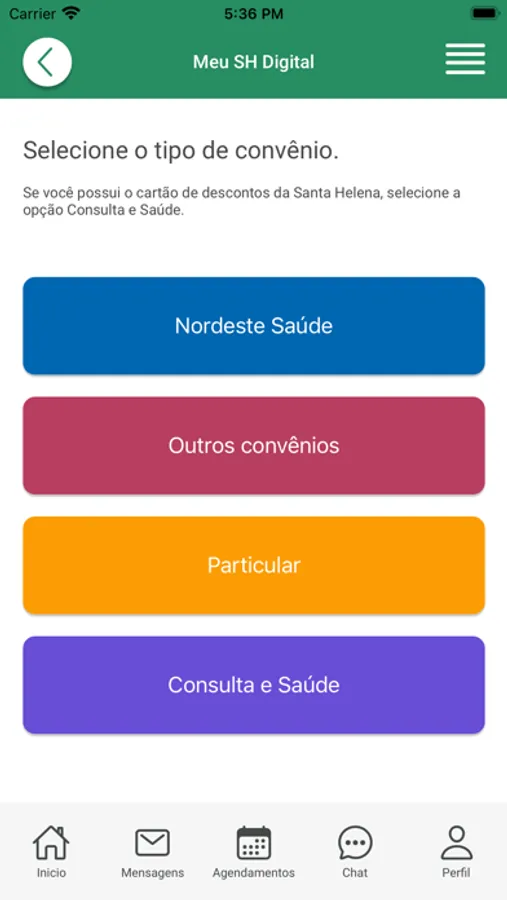 Carrier
5:36 PM

Meu SH Digital

Selecione o tipo de convênio.

Se você possui o cartão de descontos da Santa Helena, selecione a opção Consulta e Saúde.

Nordeste Saúde

Outros convênios

Particular

Consulta e Saúde

Inicio
Mensagens
Agendamentos
Chat
Perfil